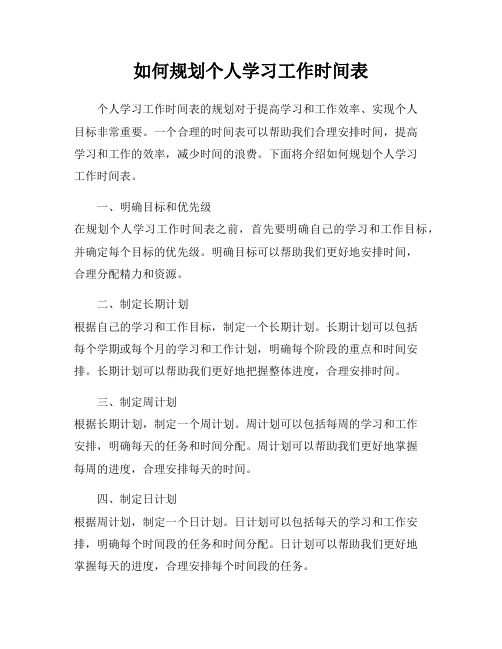 如何规划个人学习工作时间表

个人学习工作时间表的规划对于提高学习和工作效率、实现个人目标非常重要。一个合理的时间表可以帮助我们合理安排时间，提高学习和工作的效率，减少时间的浪费。下面将介绍如何规划个人学习工作时间表。

一、明确目标和优先级

在规划个人学习工作时间表之前，首先要明确自己的学习和工作目标，并确定每个目标的优先级。明确目标可以帮助我们更好地安排时间，合理分配精力和资源。

二、制定长期计划

根据自己的学习和工作目标，制定一个长期计划。长期计划可以包括每个学期或每个月的学习和工作计划，明确每个阶段的重点和时间安排。长期计划可以帮助我们更好地把握整体进度，合理安排时间。

三、制定周计划

根据长期计划，制定一个周计划。周计划可以包括每周的学习和工作安排，明确每天的任务和时间分配。周计划可以帮助我们更好地掌握每周的进度，合理安排每天的时间。

四、制定日计划

根据周计划，制定一个日计划。日计划可以包括每天的学习和工作安排，明确每个时间段的任务和时间分配。日计划可以帮助我们更好地掌握每天的进度，合理安排每个时间段的任务。